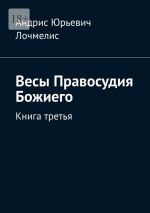 18+

Андрис Юрьевич Лочмелис

Весы Правосудия Божиего

Книга третья